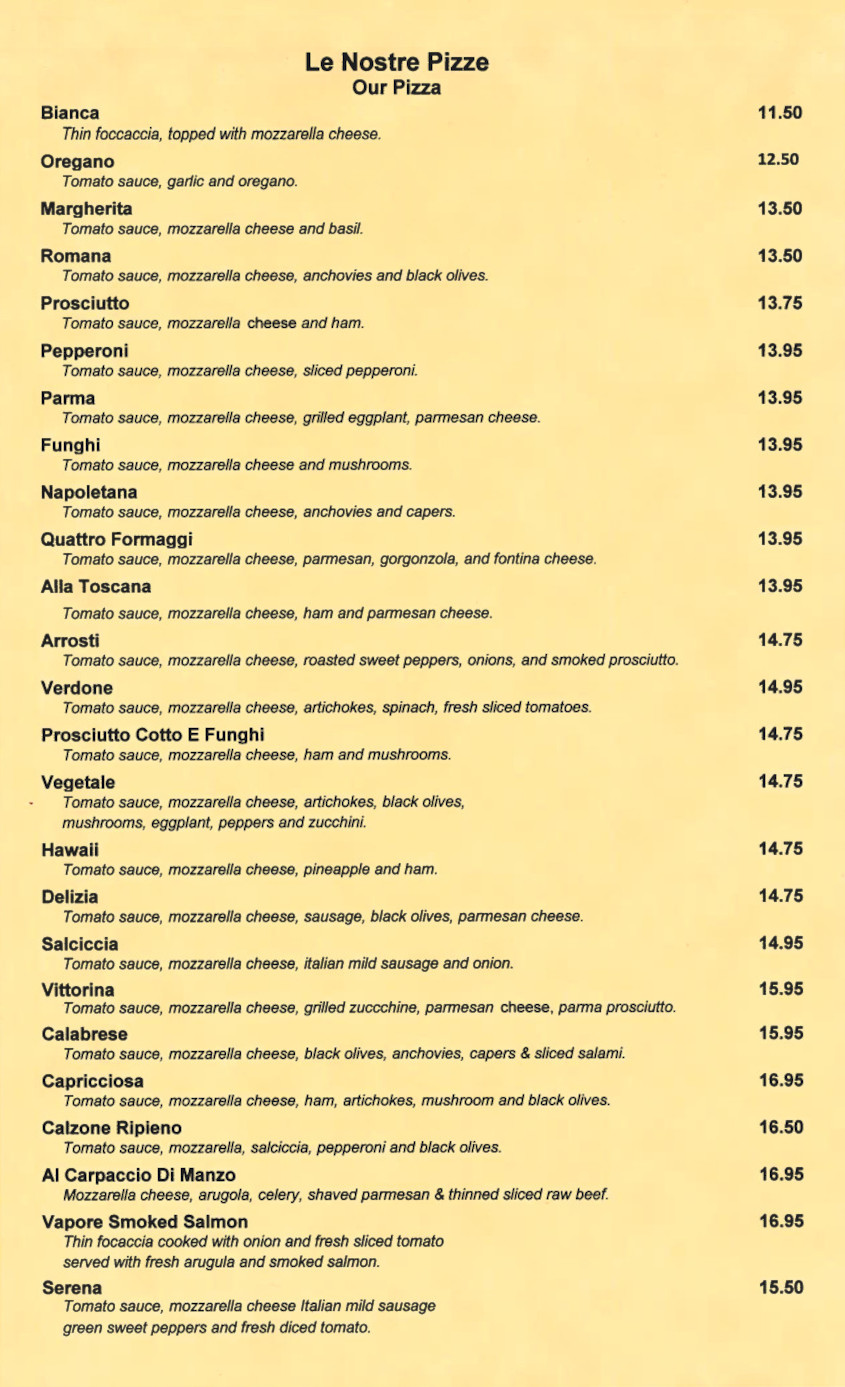 Le Nostre Pizze
Our Pizza

Bianca 11.50
Thin foccaccia, topped with mozzarella cheese.

Oregano 12.50
Tomato sauce, garlic and oregano.

Margherita 13.50
Tomato sauce, mozzarella cheese and basil.

Romana 13.50
Tomato sauce, mozzarella cheese, anchovies and black olives.

Prosciutto 13.75
Tomato sauce, mozzarella cheese and ham.

Pepperoni 13.95
Tomato sauce, mozzarella cheese, sliced pepperoni.

Parma 13.95
Tomato sauce, mozzarella cheese, grilled eggplant, parmesan cheese.

Funghi 13.95
Tomato sauce, mozzarella cheese and mushrooms.

Napoletana 13.95
Tomato sauce, mozzarella cheese, anchovies and capers.

Quattro Formaggi 13.95
Tomato sauce, mozzarella cheese, parmesan, gorgonzola, and fontina cheese.

Alla Toscana 13.95
Tomato sauce, mozzarella cheese, ham and parmesan cheese.

Arrosti 14.75
Tomato sauce, mozzarella cheese, roasted sweet peppers, onions, and smoked prosciutto.

Verdone 14.95
Tomato sauce, mozzarella cheese, artichokes, spinach, fresh sliced tomatoes.

Prosciutto Cotto E Funghi 14.75
Tomato sauce, mozzarella cheese, ham and mushrooms.

Vegetale 14.75
Tomato sauce, mozzarella cheese, artichokes, black olives, mushrooms, eggplant, peppers and zucchini.

Hawaii 14.75
Tomato sauce, mozzarella cheese, pineapple and ham.

Delizia 14.75
Tomato sauce, mozzarella cheese, sausage, black olives, parmesan cheese.

Salciccia 14.95
Tomato sauce, mozzarella cheese, italian mild sausage and onion.

Vittorina 15.95
Tomato sauce, mozzarella cheese, grilled zuccchine, parmesan cheese, parma prosciutto.

Calabrese 15.95
Tomato sauce, mozzarella cheese, black olives, anchovies, capers & sliced salami.

Capricciosa 16.95
Tomato sauce, mozzarella cheese, ham, artichokes, mushroom and black olives.

Calzone Ripieno 16.50
Tomato sauce, mozzarella, salciccia, pepperoni and black olives.

Al Carpaccio Di Manzo 16.95
Mozzarella cheese, arugola, celery, shaved parmesan & thinned sliced raw beef.

Vapore Smoked Salmon 16.95
Thin focaccia cooked with onion and fresh sliced tomato served with fresh arugula and smoked salmon.

Serena 15.50
Tomato sauce, mozzarella cheese Italian mild sausage green sweet peppers and fresh diced tomato.